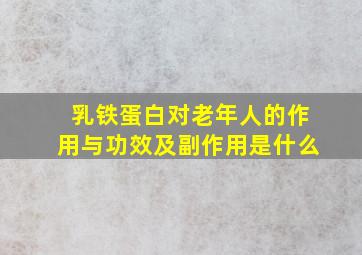 乳铁蛋白对老年人的作用与功效及副作用是什么